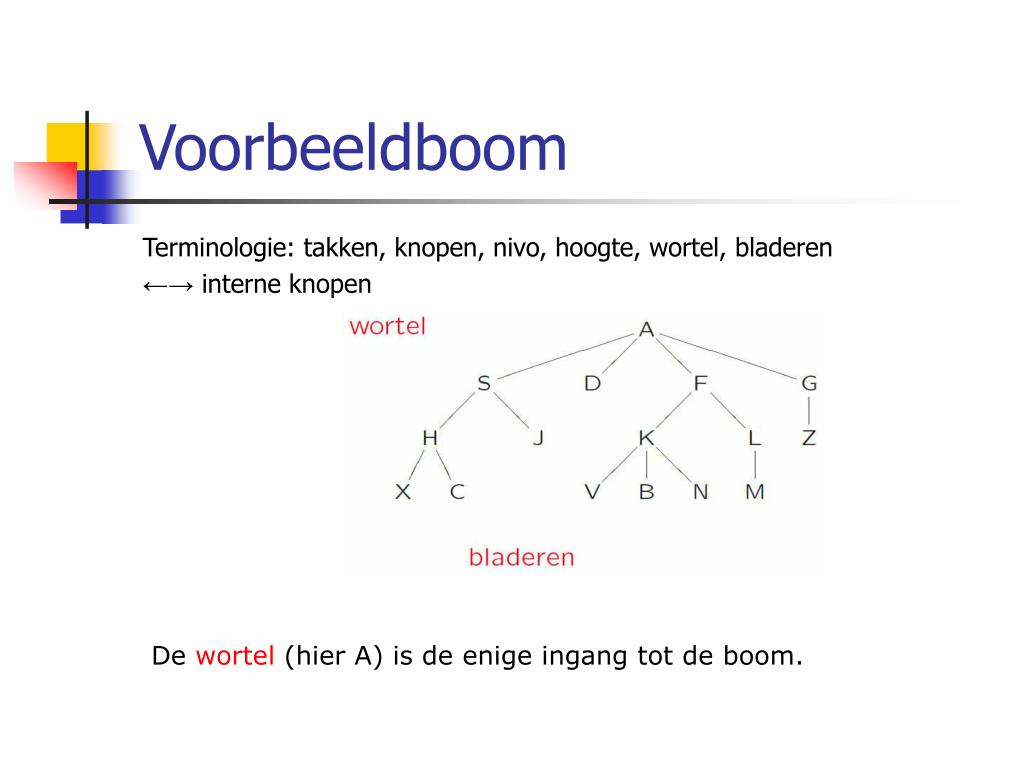 Voorbeeldboom

Terminologie: takken, knopen, nivo, hoogte, wortel, bladeren ←→ interne knopen

wortel

A

S D F G

H J K L Z

X C V B N M

bladeren

De wortel (hier A) is de enige ingang tot de boom.